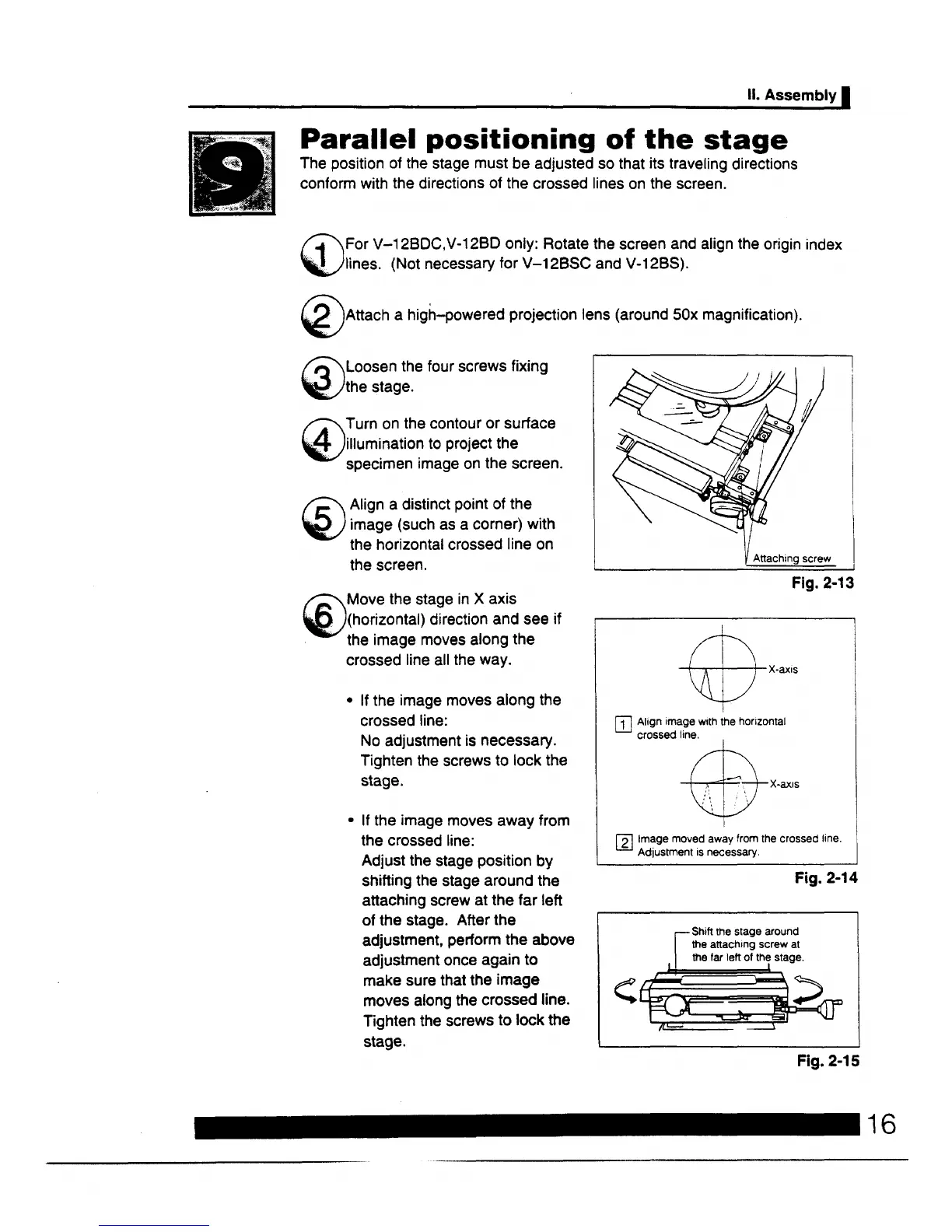 II. Assembly

9

Parallel positioning of the stage

The position of the stage must be adjusted so that its traveling directions conform with the directions of the crossed lines on the screen.

1 For V–12BDC,V-12BD only: Rotate the screen and align the origin index lines. (Not necessary for V–12BSC and V-12BS).

2 Attach a high–powered projection lens (around 50x magnification).

3 Loosen the four screws fixing the stage.

4 Turn on the contour or surface illumination to project the specimen image on the screen.

5 Align a distinct point of the image (such as a corner) with the horizontal crossed line on the screen.

6 Move the stage in X axis (horizontal) direction and see if the image moves along the crossed line all the way.

• If the image moves along the crossed line:
No adjustment is necessary. Tighten the screws to lock the stage.

• If the image moves away from the crossed line:
Adjust the stage position by shifting the stage around the attaching screw at the far left of the stage. After the adjustment, perform the above adjustment once again to make sure that the image moves along the crossed line. Tighten the screws to lock the stage.

Attaching screw

Fig. 2-13

X-axis

1 Align image with the horizontal crossed line.

X-axis

2 Image moved away from the crossed line. Adjustment is necessary.

Fig. 2-14

Shift the stage around the attaching screw at the far left of the stage.

Fig. 2-15

16